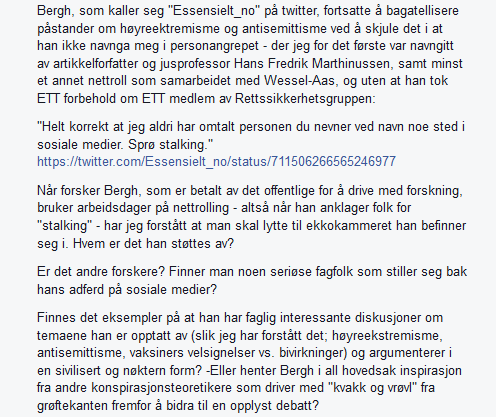 Bergh, som kaller seg "Essensielt_no" på twitter, fortsatte å bagatellisere påstander om høyreektremisme og antisemittisme ved å skjule det i at han ikke navnga meg i personangrepet - der jeg for det første var navngitt av artikkelforfatter og jusprofessor Hans Fredrik Marthinussen, samt minst et annet nettroll som samarbeidet med Wessel-Aas, og uten at han tok ETT forbehold om ETT medlem av Rettssikkerhetsgruppen:

"Helt korrekt at jeg aldri har omtalt personen du nevner ved navn noe sted i sosiale medier. Sprø stalking."
https://twitter.com/Essensielt_no/status/711506266565246977

Når forsker Bergh, som er betalt av det offentlige for å drive med forskning, bruker arbeidsdager på nettrolling - altså når han anklager folk for "stalking" - har jeg forstått at man skal lytte til ekkokammeret han befinner seg i. Hvem er det han støttes av?

Er det andre forskere? Finner man noen seriøse fagfolk som stiller seg bak hans adferd på sosiale medier?

Finnes det eksempler på at han har faglig interessante diskusjoner om temaene han er opptatt av (slik jeg har forstått det; høyreekstremisme, antisemittisme, vaksiners velsignelser vs. bivirkninger) og argumenterer i en sivilisert og nøktern form? -Eller henter Bergh i all hovedsak inspirasjon fra andre konspirasjonsteoretikere som driver med "kvakk og vrøvl" fra grøftekanten fremfor å bidra til en opplyst debatt?